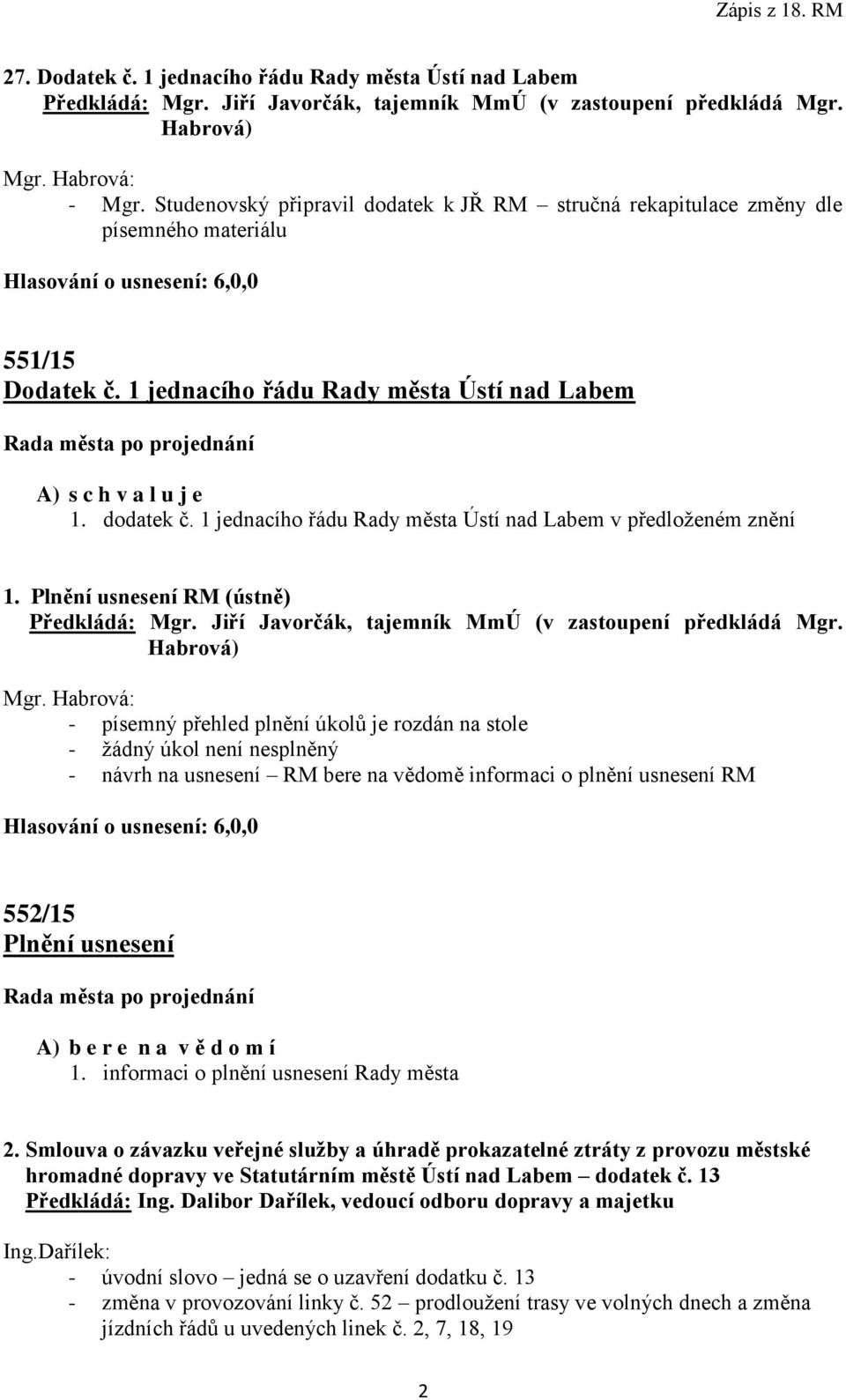 Zápis z 18. RM

27. Dodatek č. 1 jednacího řádu Rady města Ústí nad Labem
Předkládá: Mgr. Jiří Javorčák, tajemník MmÚ (v zastoupení předkládá Mgr. Habrová)

Mgr. Habrová:
- Mgr. Studenovský připravil dodatek k JŘ RM – stručná rekapitulace změny dle písemného materiálu

Hlasování o usnesení: 6,0,0

551/15
Dodatek č. 1 jednacího řádu Rady města Ústí nad Labem

Rada města po projednání

A) s c h v a l u j e
1. dodatek č. 1 jednacího řádu Rady města Ústí nad Labem v předloženém znění

1. Plnění usnesení RM (ústně)
Předkládá: Mgr. Jiří Javorčák, tajemník MmÚ (v zastoupení předkládá Mgr. Habrová)

Mgr. Habrová:
- písemný přehled plnění úkolů je rozdán na stole
- žádný úkol není nesplněný
- návrh na usnesení – RM bere na vědomě informaci o plnění usnesení RM

Hlasování o usnesení: 6,0,0

552/15
Plnění usnesení

Rada města po projednání

A) b e r e n a v ě d o m í
1. informaci o plnění usnesení Rady města

2. Smlouva o závazku veřejné služby a úhradě prokazatelné ztráty z provozu městské hromadné dopravy ve Statutárním městě Ústí nad Labem – dodatek č. 13
Předkládá: Ing. Dalibor Dařílek, vedoucí odboru dopravy a majetku

Ing.Dařílek:
- úvodní slovo – jedná se o uzavření dodatku č. 13
- změna v provozování linky č. 52 – prodloužení trasy ve volných dnech a změna jízdních řádů u uvedených linek č. 2, 7, 18, 19

2